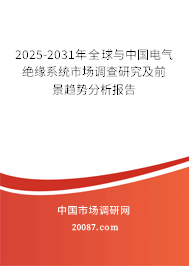 2025-2031年全球与中国电气绝缘系统市场调查研究及前景趋势分析报告

中国市场调研网

20087.com